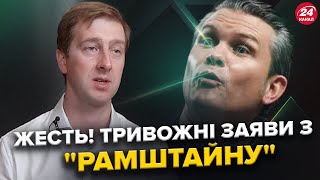 24 КАНАЛ

ЖЕСТЬ! ТРИВОЖНІ ЗАЯВИ З "РАМШТАЙНУ"